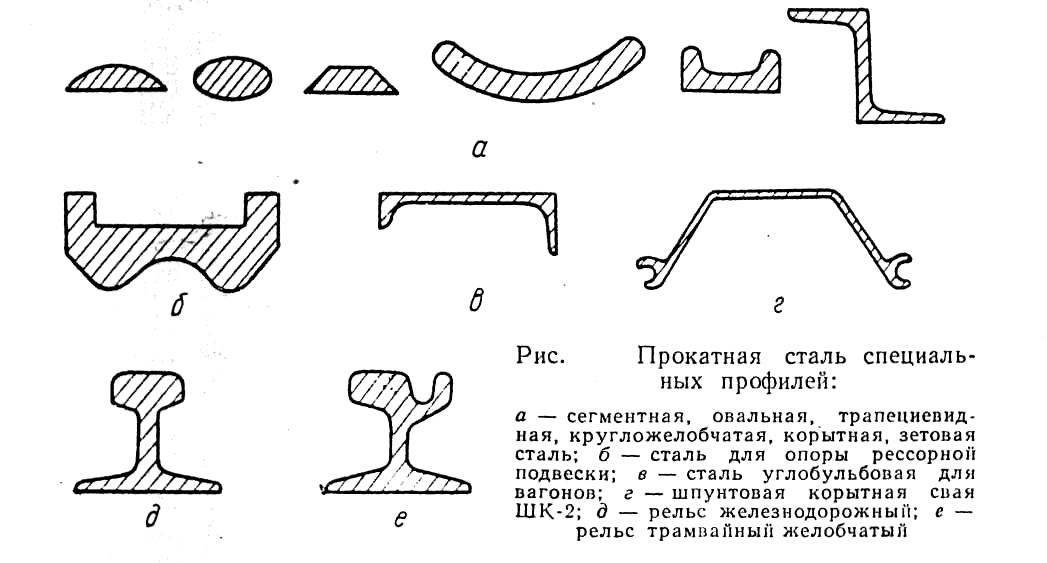 а

б

в

г

д

е

Рис. Прокатная сталь специальных профилей:

а — сегментная, овальная, трапециевидная, кругложелобчатая, корытная, зетовая сталь; б — сталь для опоры рессорной подвески; в — сталь углобульбовая для вагонов; г — шпунтовая корытная свая ШК-2; д — рельс железнодорожный; е — рельс трамвайный желобчатый